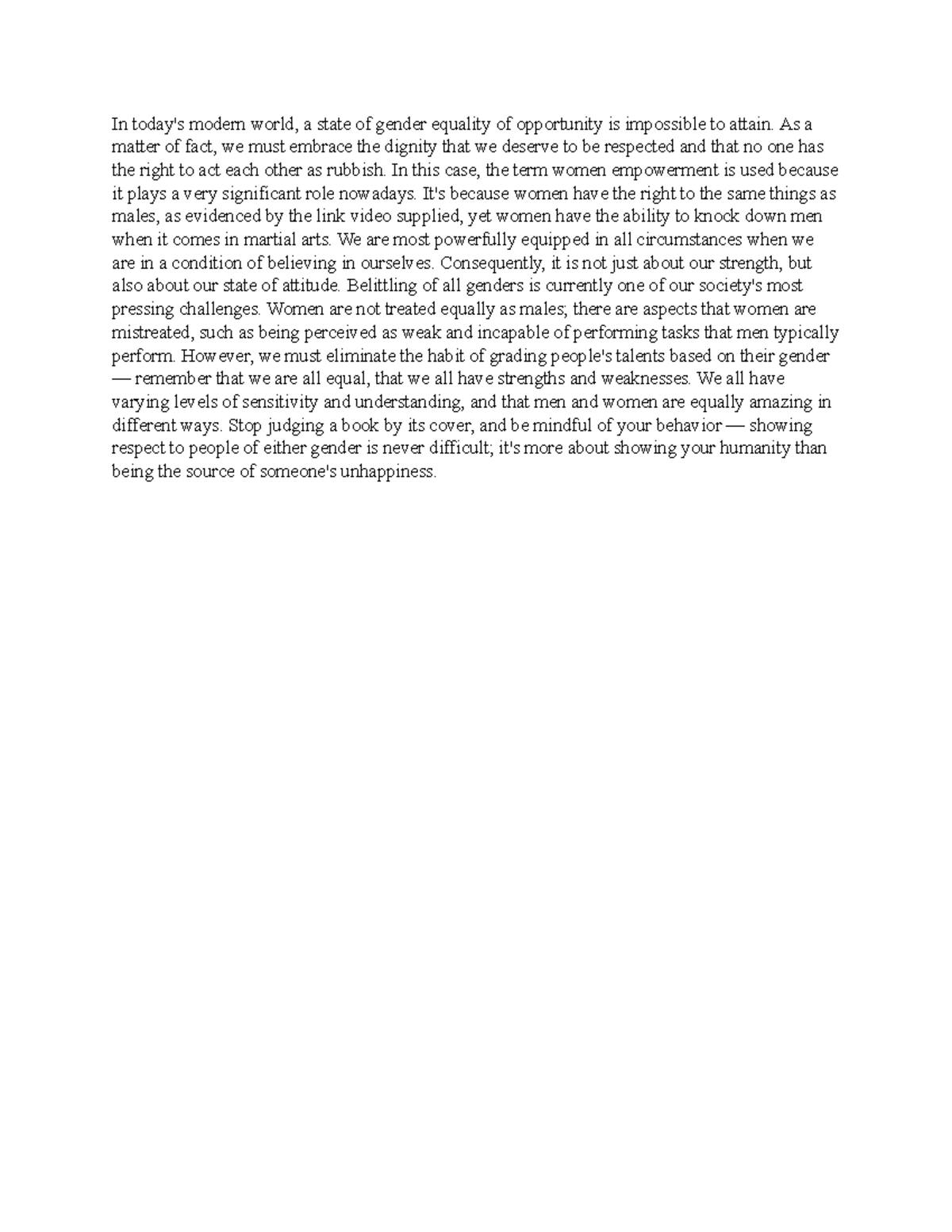 In today's modern world, a state of gender equality of opportunity is impossible to attain. As a matter of fact, we must embrace the dignity that we deserve to be respected and that no one has the right to act each other as rubbish. In this case, the term women empowerment is used because it plays a very significant role nowadays. It's because women have the right to the same things as males, as evidenced by the link video supplied, yet women have the ability to knock down men when it comes in martial arts. We are most powerfully equipped in all circumstances when we are in a condition of believing in ourselves. Consequently, it is not just about our strength, but also about our state of attitude. Belittling of all genders is currently one of our society's most pressing challenges. Women are not treated equally as males; there are aspects that women are mistreated, such as being perceived as weak and incapable of performing tasks that men typically perform. However, we must eliminate the habit of grading people's talents based on their gender — remember that we are all equal, that we all have strengths and weaknesses. We all have varying levels of sensitivity and understanding, and that men and women are equally amazing in different ways. Stop judging a book by its cover, and be mindful of your behavior — showing respect to people of either gender is never difficult; it's more about showing your humanity than being the source of someone's unhappiness.